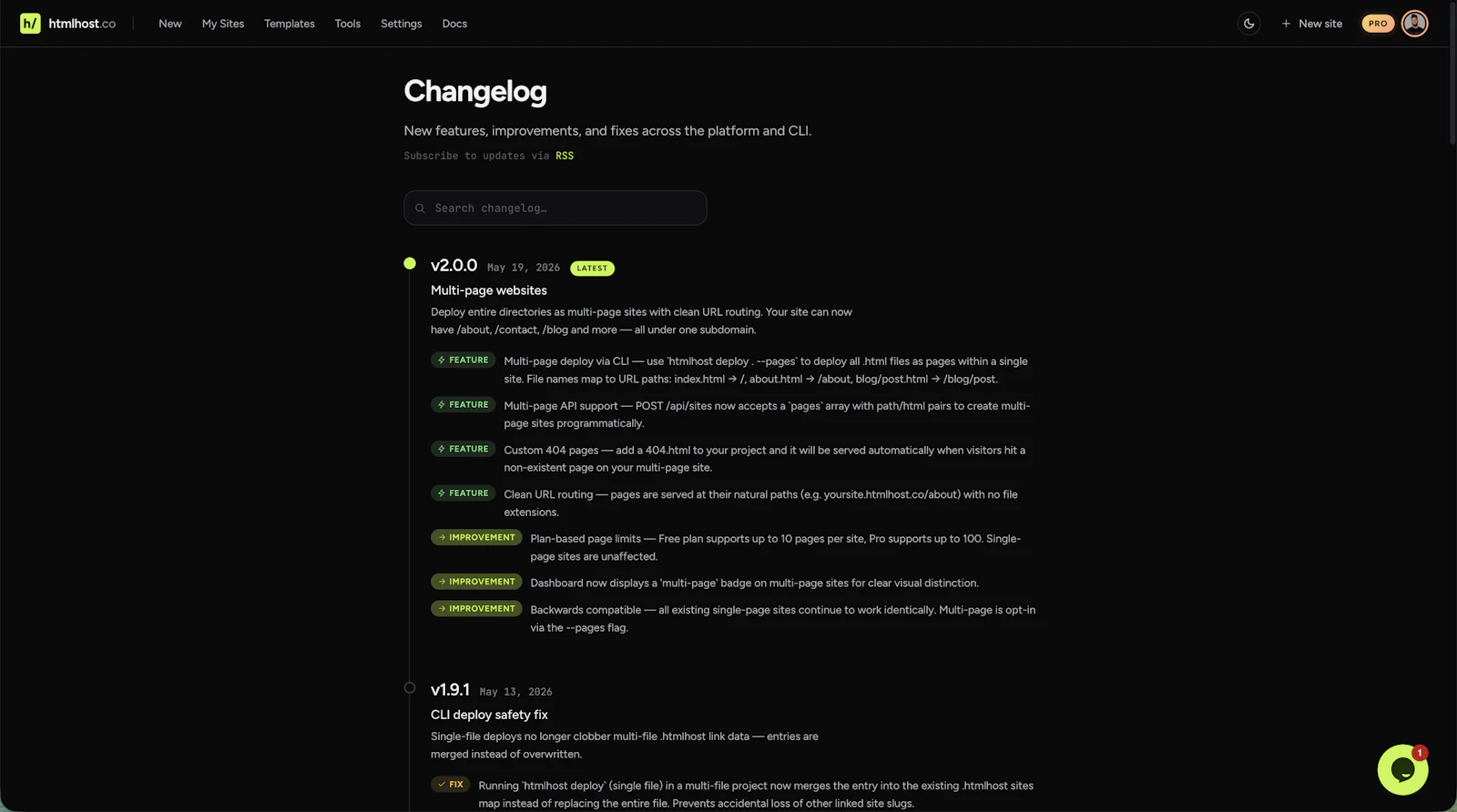 h/ htmlhost.co

New My Sites Templates Tools Settings Docs

+ New site PRO

Changelog

New features, improvements, and fixes across the platform and CLI.

Subscribe to updates via RSS

Search changelog…

v2.0.0 May 19, 2026 LATEST

Multi-page websites

Deploy entire directories as multi-page sites with clean URL routing. Your site can now have /about, /contact, /blog and more — all under one subdomain.

FEATURE Multi-page deploy via CLI — use `htmlhost deploy . --pages` to deploy all .html files as pages within a single site. File names map to URL paths: index.html → /, about.html → /about, blog/post.html → /blog/post.

FEATURE Multi-page API support — POST /api/sites now accepts a `pages` array with path/html pairs to create multi-page sites programmatically.

FEATURE Custom 404 pages — add a 404.html to your project and it will be served automatically when visitors hit a non-existent page on your multi-page site.

FEATURE Clean URL routing — pages are served at their natural paths (e.g. yoursite.htmlhost.co/about) with no file extensions.

IMPROVEMENT Plan-based page limits — Free plan supports up to 10 pages per site, Pro supports up to 100. Single-page sites are unaffected.

IMPROVEMENT Dashboard now displays a 'multi-page' badge on multi-page sites for clear visual distinction.

IMPROVEMENT Backwards compatible — all existing single-page sites continue to work identically. Multi-page is opt-in via the --pages flag.

v1.9.1 May 13, 2026

CLI deploy safety fix

Single-file deploys no longer clobber multi-file .htmlhost link data — entries are merged instead of overwritten.

FIX Running `htmlhost deploy` (single file) in a multi-file project now merges the entry into the existing .htmlhost sites map instead of replacing the entire file. Prevents accidental loss of other linked site slugs.

1